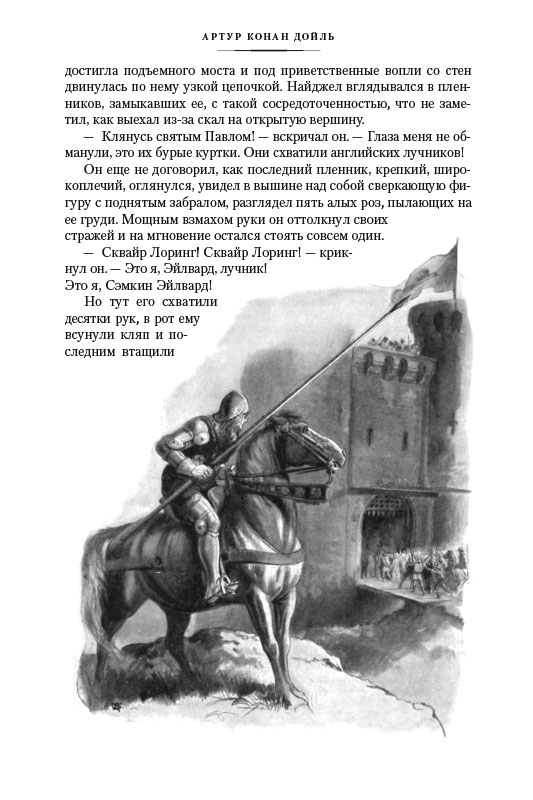 АРТУР КОНАН ДОЙЛЬ

достигла подъемного моста и под приветственные вопли со стен двинулась по нему узкой цепочкой. Найджел вглядывался в пленников, замыкавших ее, с такой сосредоточенностью, что не заметил, как выехал из-за скал на открытую вершину.

— Клянусь святым Павлом! — вскричал он. — Глаза меня не обманули, это их бурые куртки. Они схватили английских лучников!

Он еще не договорил, как последний пленник, крепкий, широкоплечий, оглянулся, увидел в вышине над собой сверкающую фигуру с поднятым забралом, разглядел пять алых роз, пылающих на ее груди. Мощным взмахом руки он оттолкнул своих стражей и на мгновение остался стоять совсем один.

— Сквайр Лоринг! Сквайр Лоринг! — крикнул он. — Это я, Эйлвард, лучник! Это я, Сэмкин Эйлвард!

Но тут его схватили десятки рук, в рот ему всунули кляп и последним втащили